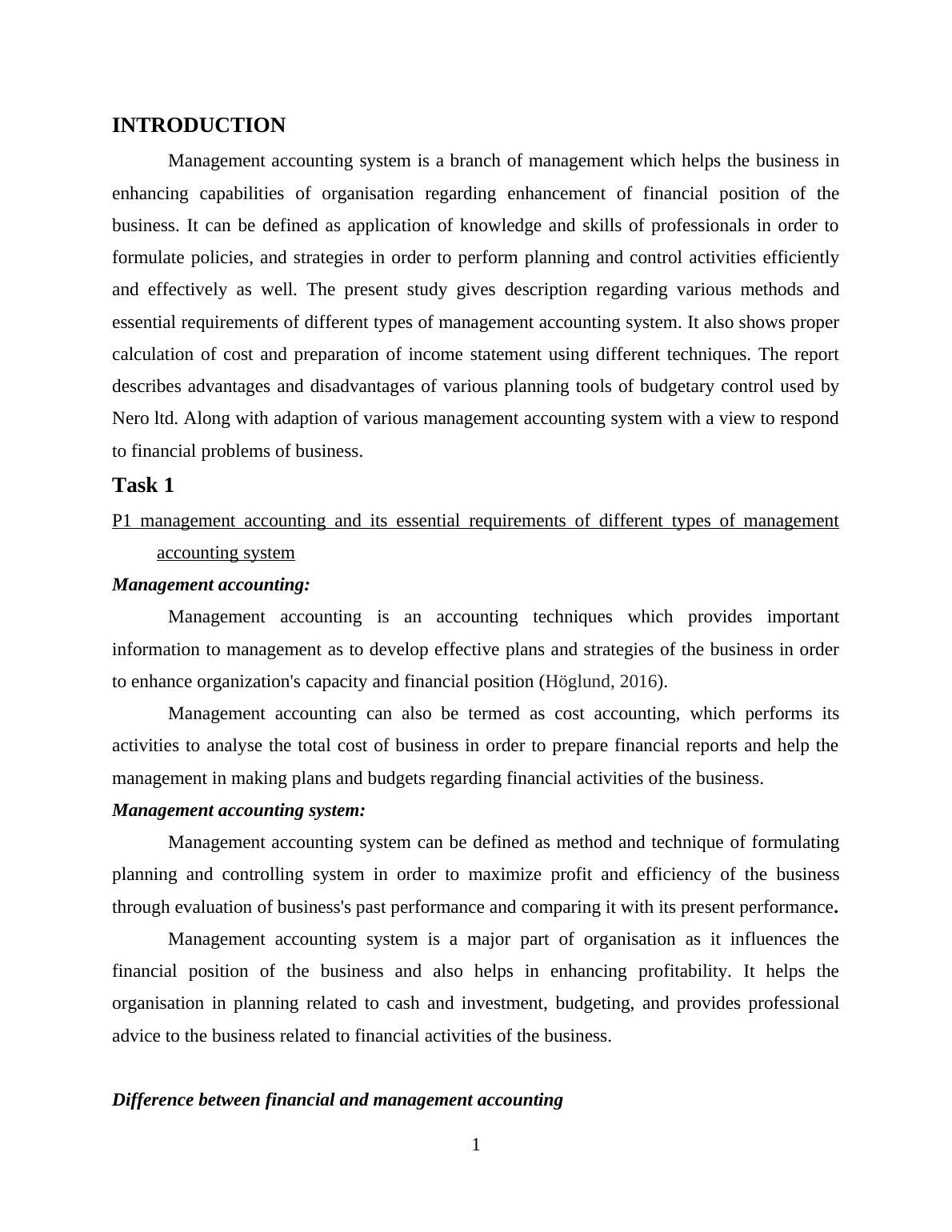 INTRODUCTION

Management accounting system is a branch of management which helps the business in enhancing capabilities of organisation regarding enhancement of financial position of the business. It can be defined as application of knowledge and skills of professionals in order to formulate policies, and strategies in order to perform planning and control activities efficiently and effectively as well. The present study gives description regarding various methods and essential requirements of different types of management accounting system. It also shows proper calculation of cost and preparation of income statement using different techniques. The report describes advantages and disadvantages of various planning tools of budgetary control used by Nero ltd. Along with adaption of various management accounting system with a view to respond to financial problems of business.

Task 1

P1 management accounting and its essential requirements of different types of management accounting system

Management accounting:

Management accounting is an accounting techniques which provides important information to management as to develop effective plans and strategies of the business in order to enhance organization's capacity and financial position (Höglund, 2016).

Management accounting can also be termed as cost accounting, which performs its activities to analyse the total cost of business in order to prepare financial reports and help the management in making plans and budgets regarding financial activities of the business.

Management accounting system:

Management accounting system can be defined as method and technique of formulating planning and controlling system in order to maximize profit and efficiency of the business through evaluation of business's past performance and comparing it with its present performance.

Management accounting system is a major part of organisation as it influences the financial position of the business and also helps in enhancing profitability. It helps the organisation in planning related to cash and investment, budgeting, and provides professional advice to the business related to financial activities of the business.

Difference between financial and management accounting

1